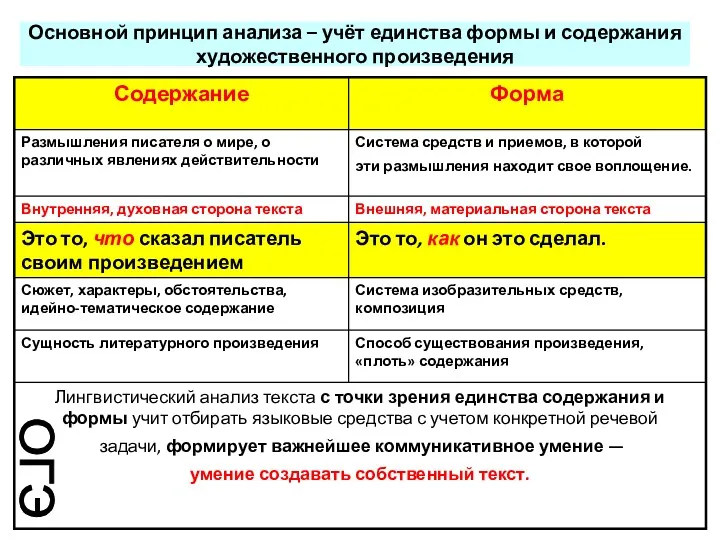 Основной принцип анализа – учёт единства формы и содержания художественного произведения

| Содержание | Форма |
|---|---|
| Размышления писателя о мире, о различных явлениях действительности | Система средств и приемов, в которой эти размышления находит свое воплощение. |
| Внутренняя, духовная сторона текста | Внешняя, материальная сторона текста |
| Это то, что сказал писатель своим произведением | Это то, как он это сделал. |
| Сюжет, характеры, обстоятельства, идейно-тематическое содержание | Система изобразительных средств, композиция |
| Сущность литературного произведения | Способ существования произведения, «плоть» содержания |

Лингвистический анализ текста с точки зрения единства содержания и формы учит отбирать языковые средства с учетом конкретной речевой задачи, формирует важнейшее коммуникативное умение — умение создавать собственный текст.

ОГЭ